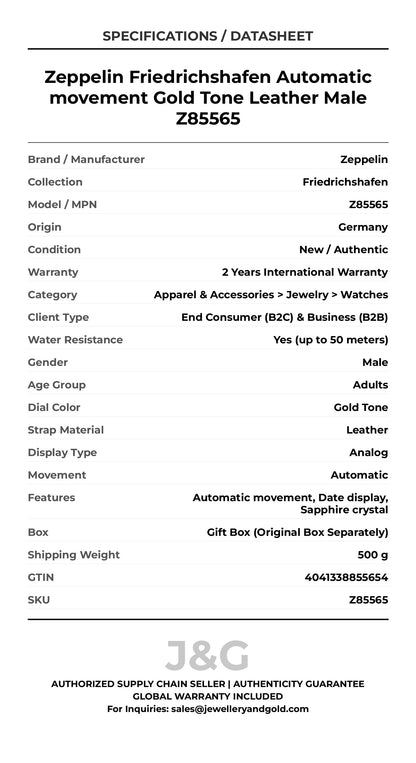 SPECIFICATIONS / DATASHEET

Zeppelin Friedrichshafen Automatic movement Gold Tone Leather Male Z85565

| Brand / Manufacturer | Zeppelin |
|---|---|
| Collection | Friedrichshafen |
| Model / MPN | Z85565 |
| Origin | Germany |
| Condition | New / Authentic |
| Warranty | 2 Years International Warranty |
| Category | Apparel & Accessories > Jewelry > Watches |
| Client Type | End Consumer (B2C) & Business (B2B) |
| Water Resistance | Yes (up to 50 meters) |
| Gender | Male |
| Age Group | Adults |
| Dial Color | Gold Tone |
| Strap Material | Leather |
| Display Type | Analog |
| Movement | Automatic |
| Features | Automatic movement, Date display, Sapphire crystal |
| Box | Gift Box (Original Box Separately) |
| Shipping Weight | 500 g |
| GTIN | 4041338855654 |
| SKU | Z85565 |

J&G

AUTHORIZED SUPPLY CHAIN SELLER | AUTHENTICITY GUARANTEE
GLOBAL WARRANTY INCLUDED
For Inquiries: sales@jewelleryandgold.com